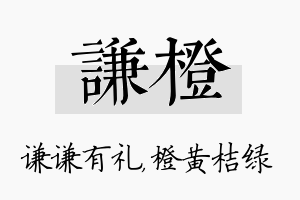 謙橙

谦谦有礼,橙黄桔绿